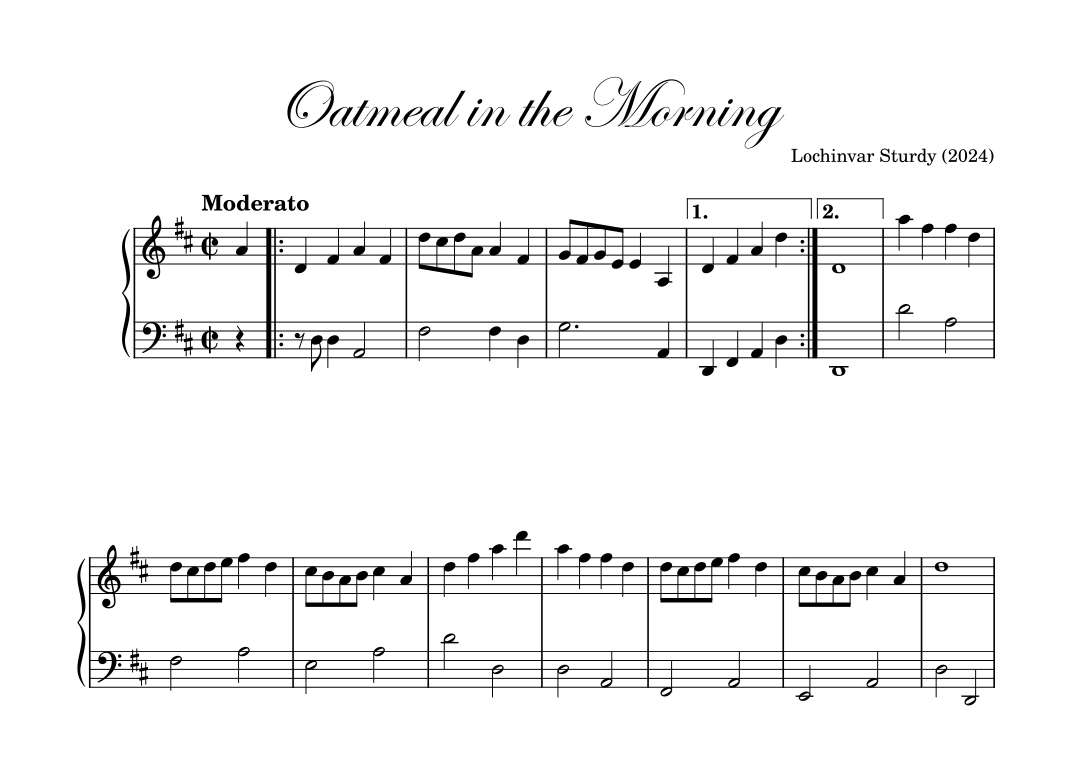 Oatmeal in the Morning

Lochinvar Sturdy (2024)

Moderato

1.

2.